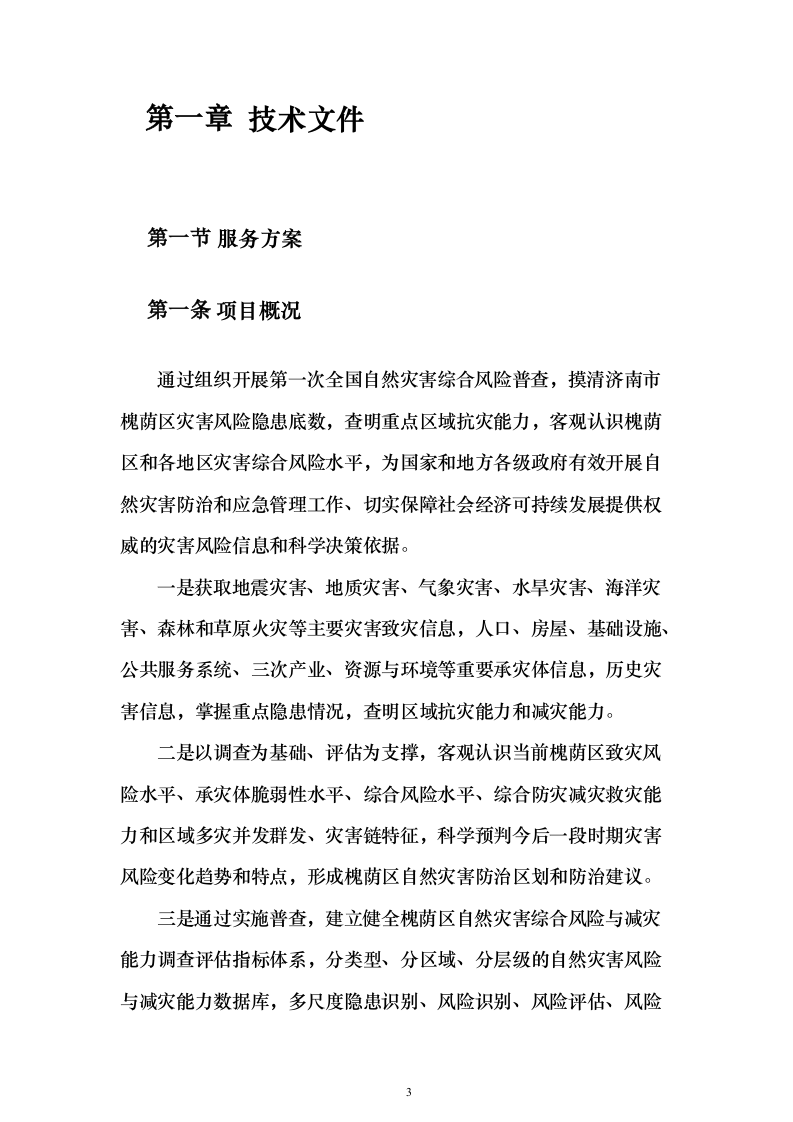 第一章 技术文件

第一节 服务方案

第一条 项目概况

通过组织开展第一次全国自然灾害综合风险普查，摸清济南市槐荫区灾害风险隐患底数，查明重点区域抗灾能力，客观认识槐荫区和各地区灾害综合风险水平，为国家和地方各级政府有效开展自然灾害防治和应急管理工作、切实保障社会经济可持续发展提供权威的灾害风险信息和科学决策依据。

一是获取地震灾害、地质灾害、气象灾害、水旱灾害、海洋灾害、森林和草原火灾等主要灾害致灾信息，人口、房屋、基础设施、公共服务系统、三次产业、资源与环境等重要承灾体信息，历史灾害信息，掌握重点隐患情况，查明区域抗灾能力和减灾能力。

二是以调查为基础、评估为支撑，客观认识当前槐荫区致灾风险水平、承灾体脆弱性水平、综合风险水平、综合防灾减灾救灾能力和区域多灾并发群发、灾害链特征，科学预判今后一段时期灾害风险变化趋势和特点，形成槐荫区自然灾害防治区划和防治建议。

三是通过实施普查，建立健全槐荫区自然灾害综合风险与减灾能力调查评估指标体系，分类型、分区域、分层级的自然灾害风险与减灾能力数据库，多尺度隐患识别、风险识别、风险评估、风险

3